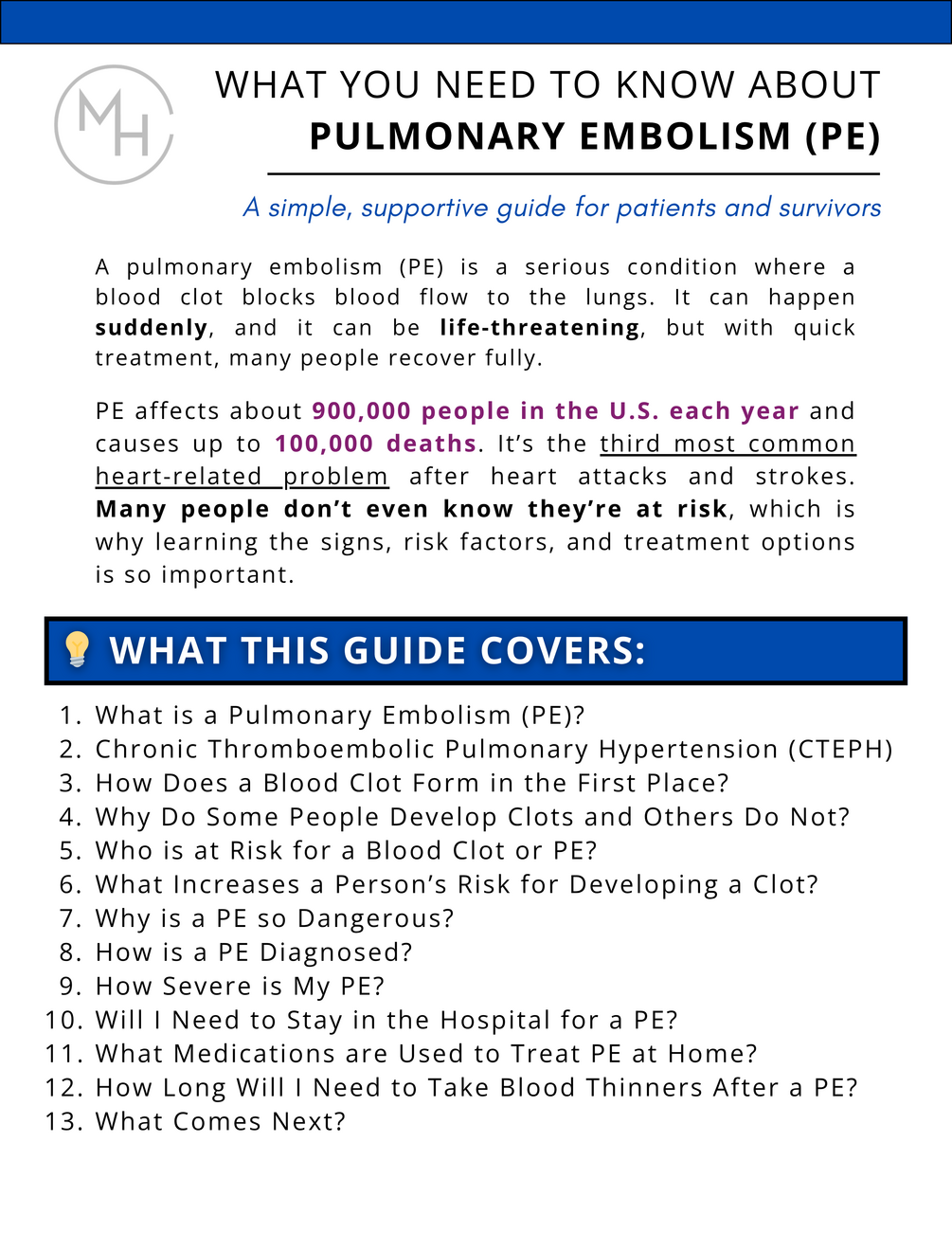 MH

WHAT YOU NEED TO KNOW ABOUT
PULMONARY EMBOLISM (PE)

A simple, supportive guide for patients and survivors

A pulmonary embolism (PE) is a serious condition where a blood clot blocks blood flow to the lungs. It can happen suddenly, and it can be life-threatening, but with quick treatment, many people recover fully.

PE affects about 900,000 people in the U.S. each year and causes up to 100,000 deaths. It's the third most common heart-related problem after heart attacks and strokes. Many people don't even know they're at risk, which is why learning the signs, risk factors, and treatment options is so important.

WHAT THIS GUIDE COVERS:

1. What is a Pulmonary Embolism (PE)?
2. Chronic Thromboembolic Pulmonary Hypertension (CTEPH)
3. How Does a Blood Clot Form in the First Place?
4. Why Do Some People Develop Clots and Others Do Not?
5. Who is at Risk for a Blood Clot or PE?
6. What Increases a Person's Risk for Developing a Clot?
7. Why is a PE so Dangerous?
8. How is a PE Diagnosed?
9. How Severe is My PE?
10. Will I Need to Stay in the Hospital for a PE?
11. What Medications are Used to Treat PE at Home?
12. How Long Will I Need to Take Blood Thinners After a PE?
13. What Comes Next?